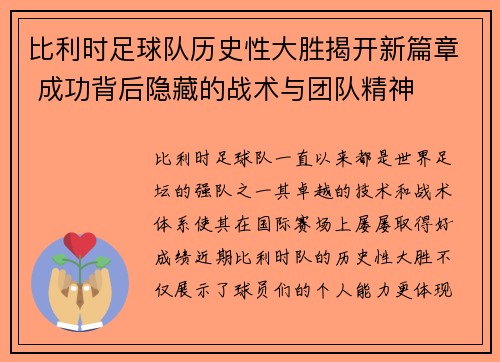 比利时足球队历史性大胜揭开新篇章 成功背后隐藏的战术与团队精神

比利时足球队一直以来都是世界足坛的强队之一其卓越的技术和战术体系使其在国际赛场上屡屡取得好成绩近期比利时队的历史性大胜不仅展示了球员们的个人能力更体现